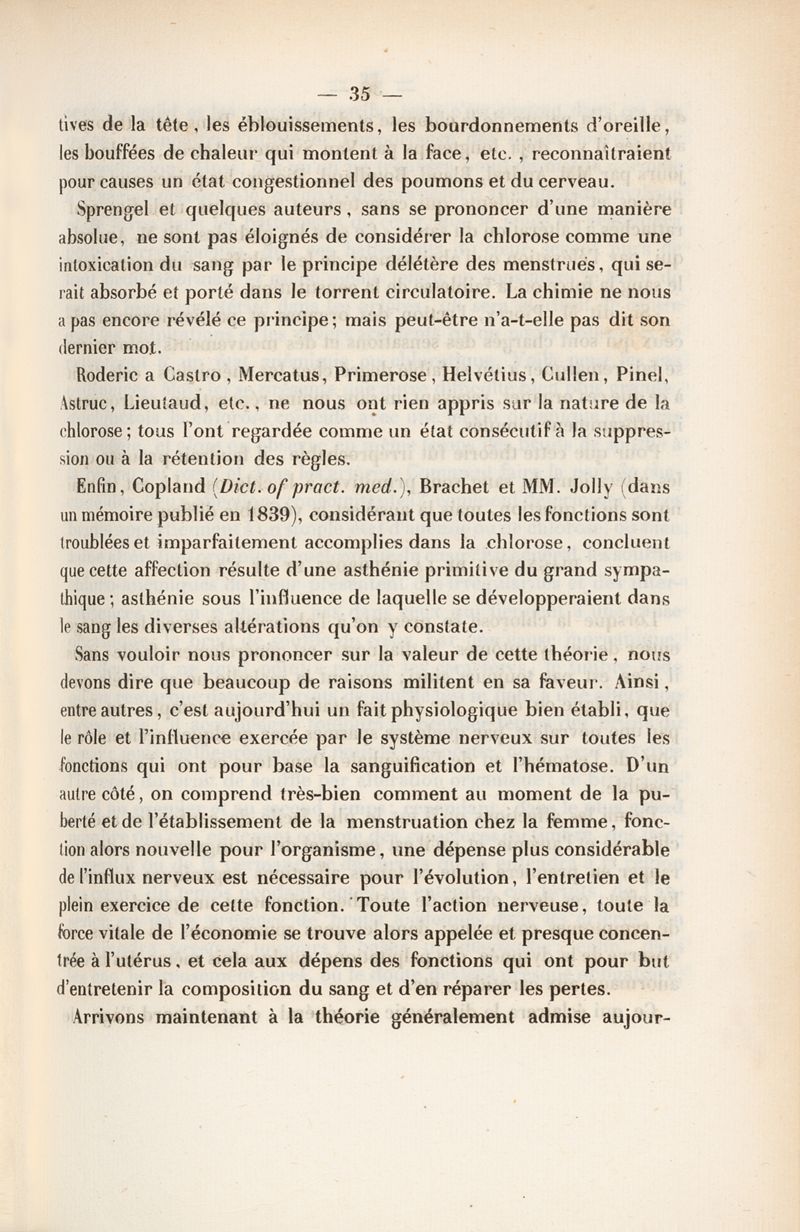 — 35 —

tives de la tête, les éblouissements, les bourdonnements d'oreille, les bouffées de chaleur qui montent à la face, etc., reconnaîtraient pour causes un état congestionnel des poumons et du cerveau.

Sprengel et quelques auteurs, sans se prononcer d'une manière absolue, ne sont pas éloignés de considérer la chlorose comme une intoxication du sang par le principe délétère des menstrues, qui serait absorbé et porté dans le torrent circulatoire. La chimie ne nous a pas encore révélé ce principe; mais peut-être n'a-t-elle pas dit son dernier mot.

Roderic a Castro, Mercatus, Primerose, Helvétius, Cullen, Pinel, Astruc, Lieutaud, etc., ne nous ont rien appris sur la nature de la chlorose; tous l'ont regardée comme un état consécutif à la suppression ou à la rétention des règles.

Enfin, Copland (Dict. of pract. med.), Brachet et MM. Jolly (dans un mémoire publié en 1839), considérant que toutes les fonctions sont troublées et imparfaitement accomplies dans la chlorose, concluent que cette affection résulte d'une asthénie primitive du grand sympathique; asthénie sous l'influence de laquelle se développeraient dans le sang les diverses altérations qu'on y constate.

Sans vouloir nous prononcer sur la valeur de cette théorie, nous devons dire que beaucoup de raisons militent en sa faveur. Ainsi, entre autres, c'est aujourd'hui un fait physiologique bien établi, que le rôle et l'influence exercée par le système nerveux sur toutes les fonctions qui ont pour base la sanguification et l'hématose. D'un autre côté, on comprend très-bien comment au moment de la puberté et de l'établissement de la menstruation chez la femme, fonction alors nouvelle pour l'organisme, une dépense plus considérable de l'influx nerveux est nécessaire pour l'évolution, l'entretien et le plein exercice de cette fonction. Toute l'action nerveuse, toute la force vitale de l'économie se trouve alors appelée et presque concentrée à l'utérus, et cela aux dépens des fonctions qui ont pour but d'entretenir la composition du sang et d'en réparer les pertes.

Arrivons maintenant à la théorie généralement admise aujour-